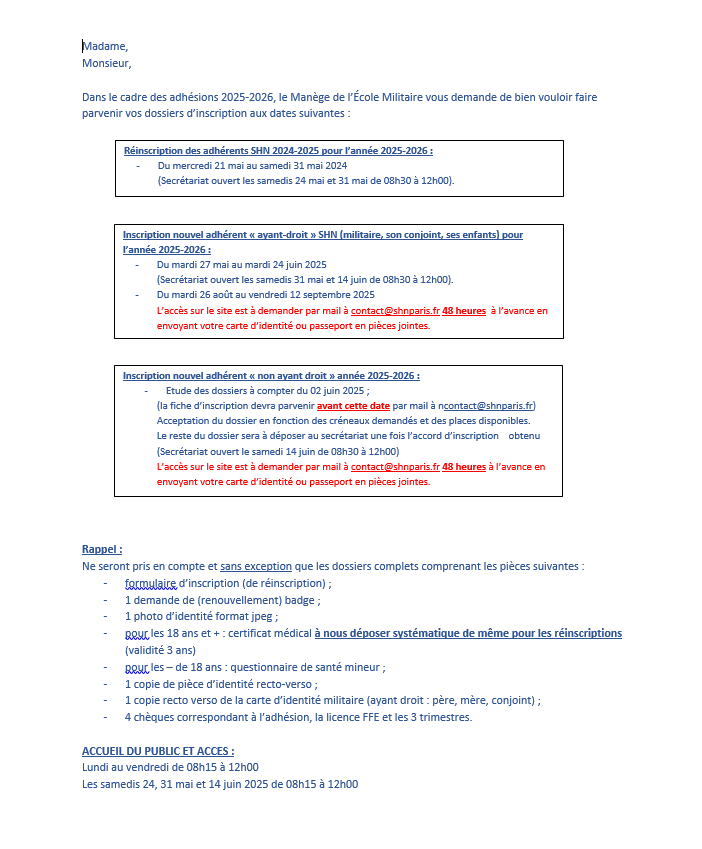 Madame,
Monsieur,

Dans le cadre des adhésions 2025-2026, le Manège de l'École Militaire vous demande de bien vouloir faire parvenir vos dossiers d'inscription aux dates suivantes :

Réinscription des adhérents SHN 2024-2025 pour l'année 2025-2026 :
- Du mercredi 21 mai au samedi 31 mai 2024
(Secrétariat ouvert les samedis 24 mai et 31 mai de 08h30 à 12h00).

Inscription nouvel adhérent « ayant-droit » SHN (militaire, son conjoint, ses enfants) pour l'année 2025-2026 :
- Du mardi 27 mai au mardi 24 juin 2025
(Secrétariat ouvert les samedis 31 mai et 14 juin de 08h30 à 12h00).
- Du mardi 26 août au vendredi 12 septembre 2025
L'accès sur le site est à demander par mail à contact@shnparis.fr 48 heures à l'avance en envoyant votre carte d'identité ou passeport en pièces jointes.

Inscription nouvel adhérent « non ayant droit » année 2025-2026 :
- Etude des dossiers à compter du 02 juin 2025 ;
(la fiche d'inscription devra parvenir avant cette date par mail à ncontact@shnparis.fr)
Acceptation du dossier en fonction des créneaux demandés et des places disponibles.
Le reste du dossier sera à déposer au secrétariat une fois l'accord d'inscription obtenu
(Secrétariat ouvert le samedi 14 juin de 08h30 à 12h00)
L'accès sur le site est à demander par mail à contact@shnparis.fr 48 heures à l'avance en envoyant votre carte d'identité ou passeport en pièces jointes.

Rappel :
Ne seront pris en compte et sans exception que les dossiers complets comprenant les pièces suivantes :
- formulaire d'inscription (de réinscription) ;
- 1 demande de (renouvellement) badge ;
- 1 photo d'identité format jpeg ;
- pour les 18 ans et + : certificat médical à nous déposer systématique de même pour les réinscriptions (validité 3 ans)
- pour les – de 18 ans : questionnaire de santé mineur ;
- 1 copie de pièce d'identité recto-verso ;
- 1 copie recto verso de la carte d'identité militaire (ayant droit : père, mère, conjoint) ;
- 4 chèques correspondant à l'adhésion, la licence FFE et les 3 trimestres.

ACCUEIL DU PUBLIC ET ACCES :
Lundi au vendredi de 08h15 à 12h00
Les samedis 24, 31 mai et 14 juin 2025 de 08h15 à 12h00